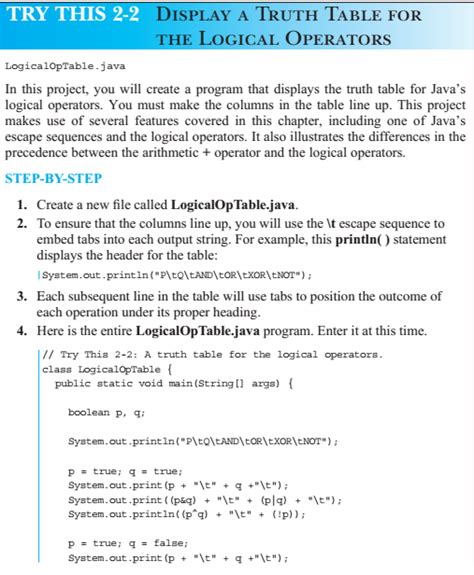 TRY THIS 2-2 DISPLAY A TRUTH TABLE FOR THE LOGICAL OPERATORS

LogicalOpTable.java

In this project, you will create a program that displays the truth table for Java's logical operators. You must make the columns in the table line up. This project makes use of several features covered in this chapter, including one of Java's escape sequences and the logical operators. It also illustrates the differences in the precedence between the arithmetic + operator and the logical operators.

STEP-BY-STEP

1. Create a new file called LogicalOpTable.java.
2. To ensure that the columns line up, you will use the \t escape sequence to embed tabs into each output string. For example, this println( ) statement displays the header for the table:

System.out.println("P\tQ\tAND\tOR\tXOR\tNOT");

3. Each subsequent line in the table will use tabs to position the outcome of each operation under its proper heading.
4. Here is the entire LogicalOpTable.java program. Enter it at this time.

// Try This 2-2: A truth table for the logical operators.
class LogicalOpTable {
  public static void main(String[] args) {

    boolean p, q;

    System.out.println("P\tQ\tAND\tOR\tXOR\tNOT");

    p = true; q = true;
    System.out.print(p + "\t" + q +"\t");
    System.out.print((p&q) + "\t" + (p|q) + "\t");
    System.out.println((p^q) + "\t" + (!p));

    p = true; q = false;
    System.out.print(p + "\t" + q +"\t");